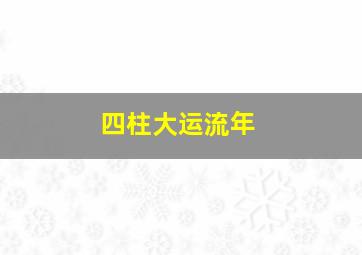 四柱大运流年